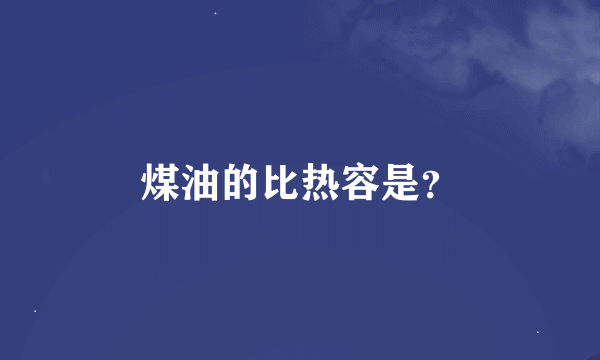 煤油的比热容是?